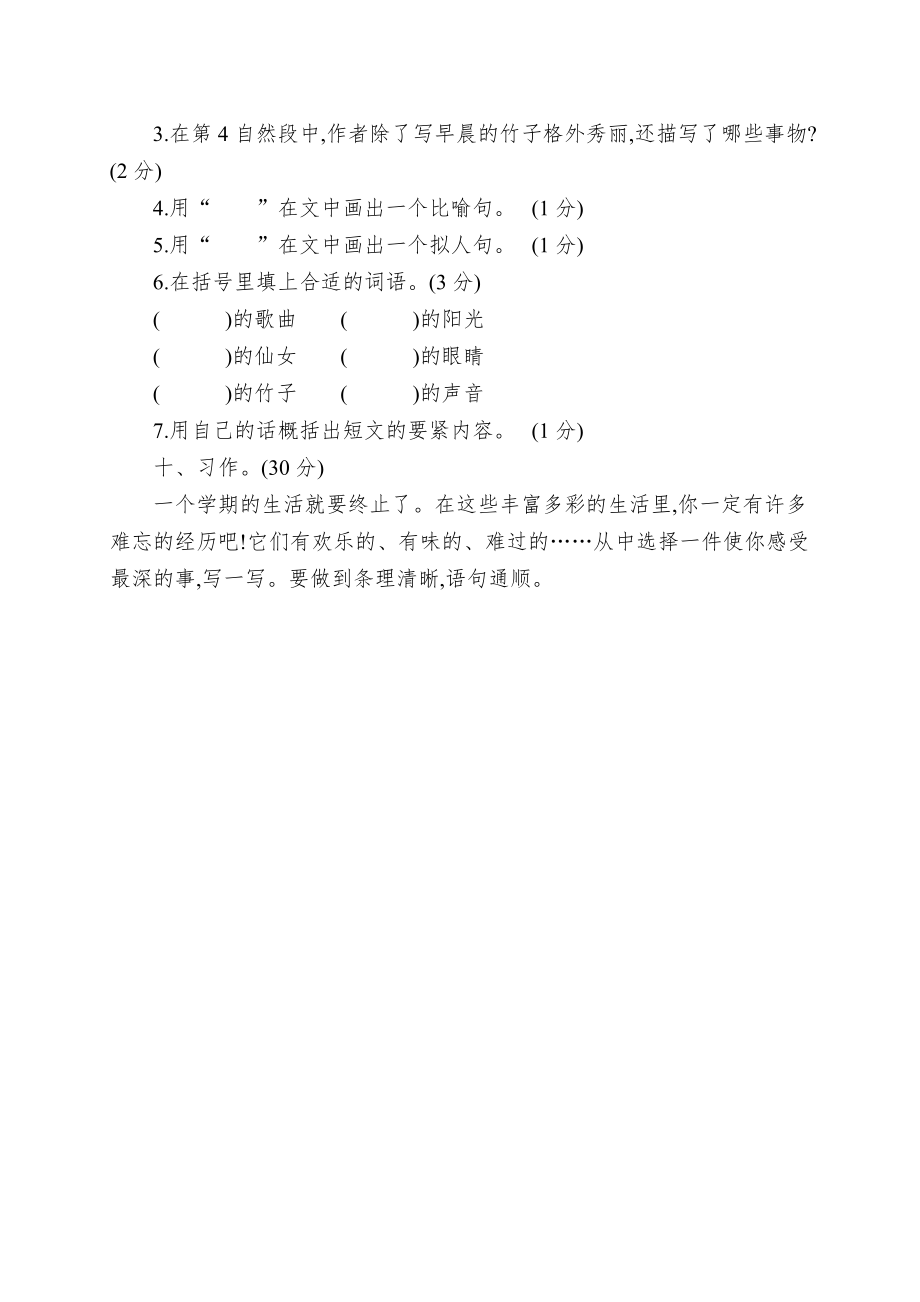 3.在第 4 自然段中,作者除了写早晨的竹子格外秀丽,还描写了哪些事物?(2 分)

4.用“　　”在文中画出一个比喻句。　(1 分)

5.用“　　”在文中画出一个拟人句。　(1 分)

6.在括号里填上合适的词语。(3 分)

(　　　)的歌曲　　(　　　)的阳光

(　　　)的仙女　　(　　　)的眼睛

(　　　)的竹子　　(　　　)的声音

7.用自己的话概括出短文的要紧内容。　(1 分)

十、习作。(30 分)

一个学期的生活就要终止了。在这些丰富多彩的生活里,你一定有许多难忘的经历吧!它们有欢乐的、有味的、难过的……从中选择一件使你感受最深的事,写一写。要做到条理清晰,语句通顺。